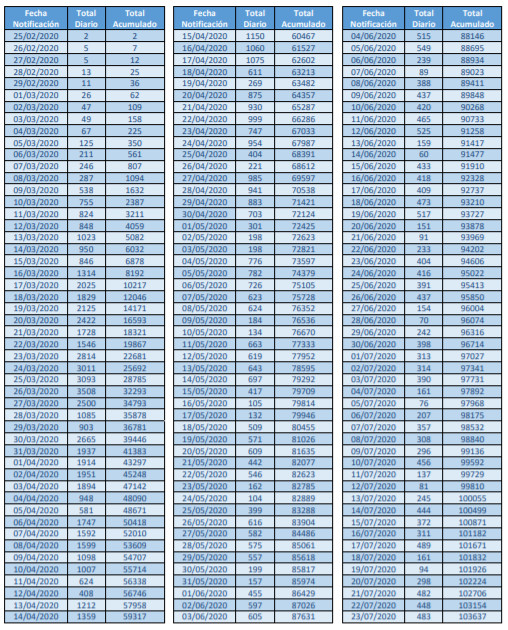 | Fecha Notificación | Total Diario | Total Acumulado |
|---|---|---|
| 25/02/2020 | 2 | 2 |
| 26/02/2020 | 5 | 7 |
| 27/02/2020 | 5 | 12 |
| 28/02/2020 | 13 | 25 |
| 29/02/2020 | 11 | 36 |
| 01/03/2020 | 26 | 62 |
| 02/03/2020 | 47 | 109 |
| 03/03/2020 | 49 | 158 |
| 04/03/2020 | 67 | 225 |
| 05/03/2020 | 125 | 350 |
| 06/03/2020 | 211 | 561 |
| 07/03/2020 | 246 | 807 |
| 08/03/2020 | 287 | 1094 |
| 09/03/2020 | 538 | 1632 |
| 10/03/2020 | 755 | 2387 |
| 11/03/2020 | 824 | 3211 |
| 12/03/2020 | 848 | 4059 |
| 13/03/2020 | 1023 | 5082 |
| 14/03/2020 | 950 | 6032 |
| 15/03/2020 | 846 | 6878 |
| 16/03/2020 | 1314 | 8192 |
| 17/03/2020 | 2025 | 10217 |
| 18/03/2020 | 1829 | 12046 |
| 19/03/2020 | 2125 | 14171 |
| 20/03/2020 | 2422 | 16593 |
| 21/03/2020 | 1728 | 18321 |
| 22/03/2020 | 1546 | 19867 |
| 23/03/2020 | 2814 | 22681 |
| 24/03/2020 | 3011 | 25692 |
| 25/03/2020 | 3093 | 28785 |
| 26/03/2020 | 3508 | 32293 |
| 27/03/2020 | 2500 | 34793 |
| 28/03/2020 | 1085 | 35878 |
| 29/03/2020 | 903 | 36781 |
| 30/03/2020 | 2665 | 39446 |
| 31/03/2020 | 1937 | 41383 |
| 01/04/2020 | 1914 | 43297 |
| 02/04/2020 | 1951 | 45248 |
| 03/04/2020 | 1894 | 47142 |
| 04/04/2020 | 948 | 48090 |
| 05/04/2020 | 581 | 48671 |
| 06/04/2020 | 1747 | 50418 |
| 07/04/2020 | 1592 | 52010 |
| 08/04/2020 | 1599 | 53609 |
| 09/04/2020 | 1098 | 54707 |
| 10/04/2020 | 1007 | 55714 |
| 11/04/2020 | 624 | 56338 |
| 12/04/2020 | 408 | 56746 |
| 13/04/2020 | 1212 | 57958 |
| 14/04/2020 | 1359 | 59317 |

| Fecha Notificación | Total Diario | Total Acumulado |
|---|---|---|
| 15/04/2020 | 1150 | 60467 |
| 16/04/2020 | 1060 | 61527 |
| 17/04/2020 | 1075 | 62602 |
| 18/04/2020 | 611 | 63213 |
| 19/04/2020 | 269 | 63482 |
| 20/04/2020 | 875 | 64357 |
| 21/04/2020 | 930 | 65287 |
| 22/04/2020 | 999 | 66286 |
| 23/04/2020 | 747 | 67033 |
| 24/04/2020 | 954 | 67987 |
| 25/04/2020 | 404 | 68391 |
| 26/04/2020 | 221 | 68612 |
| 27/04/2020 | 985 | 69597 |
| 28/04/2020 | 941 | 70538 |
| 29/04/2020 | 883 | 71421 |
| 30/04/2020 | 703 | 72124 |
| 01/05/2020 | 301 | 72425 |
| 02/05/2020 | 198 | 72623 |
| 03/05/2020 | 198 | 72821 |
| 04/05/2020 | 776 | 73597 |
| 05/05/2020 | 782 | 74379 |
| 06/05/2020 | 726 | 75105 |
| 07/05/2020 | 623 | 75728 |
| 08/05/2020 | 624 | 76352 |
| 09/05/2020 | 184 | 76536 |
| 10/05/2020 | 134 | 76670 |
| 11/05/2020 | 663 | 77333 |
| 12/05/2020 | 619 | 77952 |
| 13/05/2020 | 643 | 78595 |
| 14/05/2020 | 697 | 79292 |
| 15/05/2020 | 417 | 79709 |
| 16/05/2020 | 105 | 79814 |
| 17/05/2020 | 132 | 79946 |
| 18/05/2020 | 509 | 80455 |
| 19/05/2020 | 571 | 81026 |
| 20/05/2020 | 609 | 81635 |
| 21/05/2020 | 442 | 82077 |
| 22/05/2020 | 546 | 82623 |
| 23/05/2020 | 162 | 82785 |
| 24/05/2020 | 104 | 82889 |
| 25/05/2020 | 399 | 83288 |
| 26/05/2020 | 616 | 83904 |
| 27/05/2020 | 582 | 84486 |
| 28/05/2020 | 575 | 85061 |
| 29/05/2020 | 557 | 85618 |
| 30/05/2020 | 199 | 85817 |
| 31/05/2020 | 157 | 85974 |
| 01/06/2020 | 455 | 86429 |
| 02/06/2020 | 597 | 87026 |
| 03/06/2020 | 605 | 87631 |

| Fecha Notificación | Total Diario | Total Acumulado |
|---|---|---|
| 04/06/2020 | 515 | 88146 |
| 05/06/2020 | 549 | 88695 |
| 06/06/2020 | 239 | 88934 |
| 07/06/2020 | 89 | 89023 |
| 08/06/2020 | 388 | 89411 |
| 09/06/2020 | 437 | 89848 |
| 10/06/2020 | 420 | 90268 |
| 11/06/2020 | 465 | 90733 |
| 12/06/2020 | 525 | 91258 |
| 13/06/2020 | 159 | 91417 |
| 14/06/2020 | 60 | 91477 |
| 15/06/2020 | 433 | 91910 |
| 16/06/2020 | 418 | 92328 |
| 17/06/2020 | 409 | 92737 |
| 18/06/2020 | 473 | 93210 |
| 19/06/2020 | 517 | 93727 |
| 20/06/2020 | 151 | 93878 |
| 21/06/2020 | 91 | 93969 |
| 22/06/2020 | 233 | 94202 |
| 23/06/2020 | 404 | 94606 |
| 24/06/2020 | 416 | 95022 |
| 25/06/2020 | 391 | 95413 |
| 26/06/2020 | 437 | 95850 |
| 27/06/2020 | 154 | 96004 |
| 28/06/2020 | 70 | 96074 |
| 29/06/2020 | 242 | 96316 |
| 30/06/2020 | 398 | 96714 |
| 01/07/2020 | 313 | 97027 |
| 02/07/2020 | 314 | 97341 |
| 03/07/2020 | 390 | 97731 |
| 04/07/2020 | 161 | 97892 |
| 05/07/2020 | 76 | 97968 |
| 06/07/2020 | 207 | 98175 |
| 07/07/2020 | 357 | 98532 |
| 08/07/2020 | 308 | 98840 |
| 09/07/2020 | 296 | 99136 |
| 10/07/2020 | 456 | 99592 |
| 11/07/2020 | 137 | 99729 |
| 12/07/2020 | 81 | 99810 |
| 13/07/2020 | 245 | 100055 |
| 14/07/2020 | 444 | 100499 |
| 15/07/2020 | 372 | 100871 |
| 16/07/2020 | 311 | 101182 |
| 17/07/2020 | 489 | 101671 |
| 18/07/2020 | 161 | 101832 |
| 19/07/2020 | 94 | 101926 |
| 20/07/2020 | 298 | 102224 |
| 21/07/2020 | 482 | 102706 |
| 22/07/2020 | 448 | 103154 |
| 23/07/2020 | 483 | 103637 |